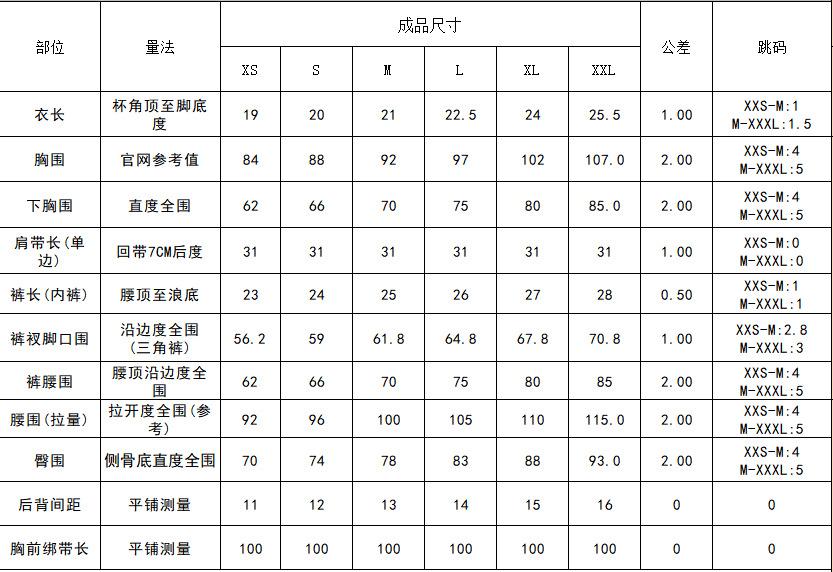 | 部位 | 量法 | 成品尺寸 | | | | | | 公差 | 跳码 |
|---|---|---|---|---|---|---|---|---|---|
| | | XS | S | M | L | XL | XXL | | |
| 衣长 | 杯角顶至脚底度 | 19 | 20 | 21 | 22.5 | 24 | 25.5 | 1.00 | XXS-M:1 M-XXXL:1.5 |
| 胸围 | 官网参考值 | 84 | 88 | 92 | 97 | 102 | 107.0 | 2.00 | XXS-M:4 M-XXXL:5 |
| 下胸围 | 直度全围 | 62 | 66 | 70 | 75 | 80 | 85.0 | 2.00 | XXS-M:4 M-XXXL:5 |
| 肩带长(单边) | 回带7CM后度 | 31 | 31 | 31 | 31 | 31 | 31 | 1.00 | XXS-M:0 M-XXXL:0 |
| 裤长(内裤) | 腰顶至浪底 | 23 | 24 | 25 | 26 | 27 | 28 | 0.50 | XXS-M:1 M-XXXL:1 |
| 裤衩脚口围 | 沿边度全围(三角裤) | 56.2 | 59 | 61.8 | 64.8 | 67.8 | 70.8 | 1.00 | XXS-M:2.8 M-XXXL:3 |
| 裤腰围 | 腰顶沿边度全围 | 62 | 66 | 70 | 75 | 80 | 85 | 2.00 | XXS-M:4 M-XXXL:5 |
| 腰围(拉量) | 拉开度全围(参考) | 92 | 96 | 100 | 105 | 110 | 115.0 | 2.00 | XXS-M:4 M-XXXL:5 |
| 臀围 | 侧骨底直度全围 | 70 | 74 | 78 | 83 | 88 | 93.0 | 2.00 | XXS-M:4 M-XXXL:5 |
| 后背间距 | 平铺测量 | 11 | 12 | 13 | 14 | 15 | 16 | 0 | 0 |
| 胸前绑带长 | 平铺测量 | 100 | 100 | 100 | 100 | 100 | 100 | 0 | 0 |